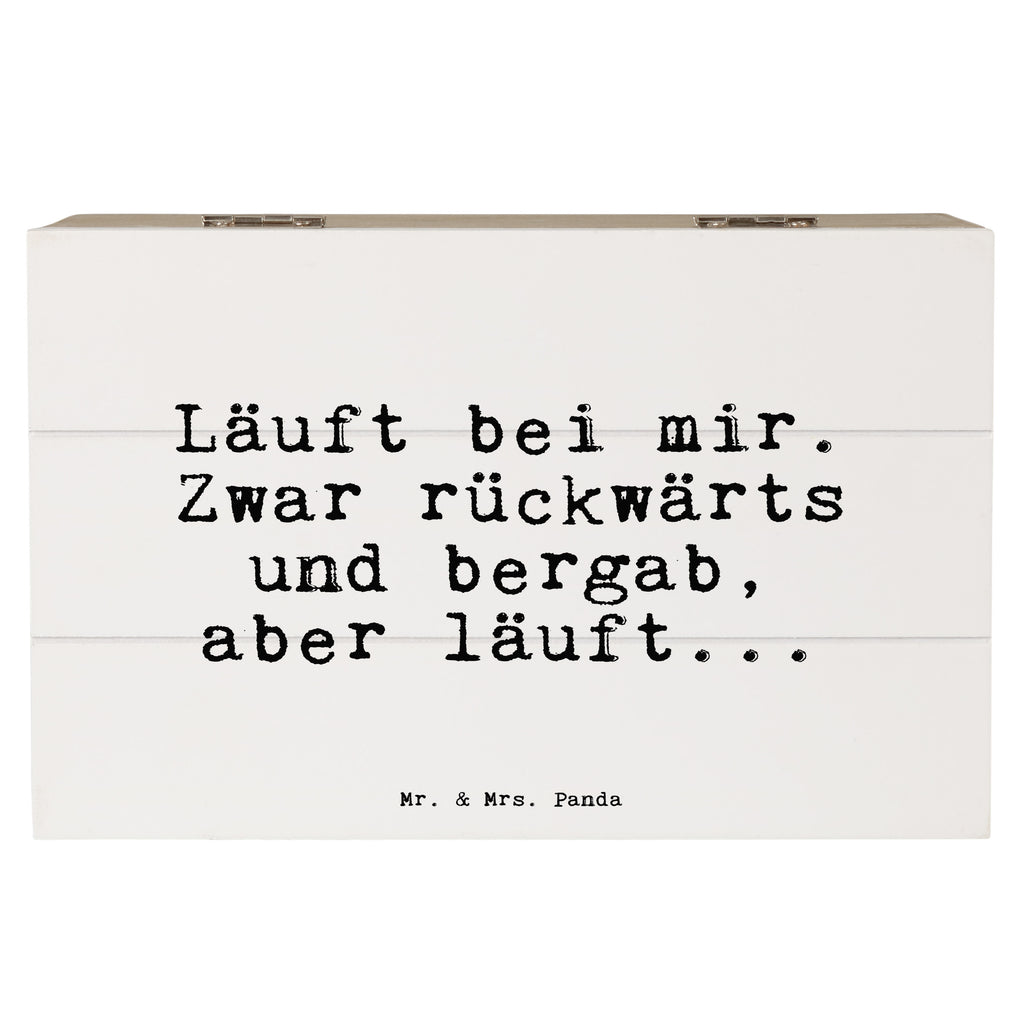 Läuft bei mir. Zwar rückwärts und bergab, aber läuft...

Mr. & Mrs. Panda